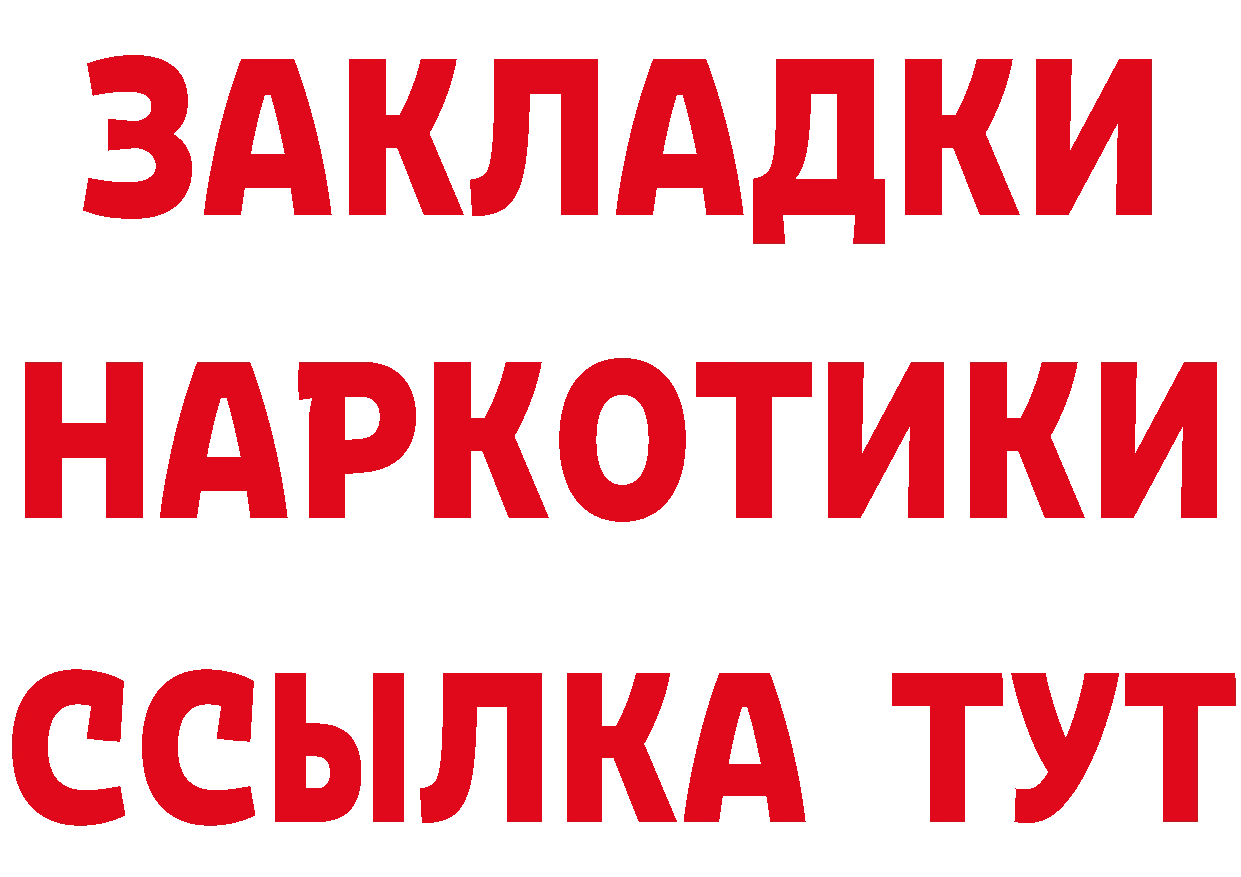 ЗАКЛАДКИ
НАРКОТИКИ
ССЫЛКА ТУТ